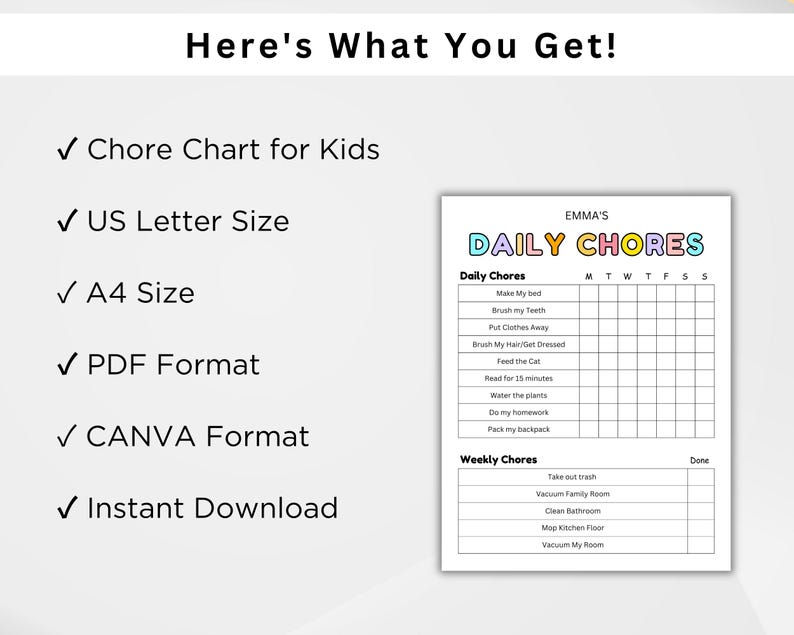 Here's What You Get!

✓ Chore Chart for Kids

✓ US Letter Size

✓ A4 Size

✓ PDF Format

✓ CANVA Format

✓ Instant Download

EMMA'S

DAILY CHORES

| Daily Chores | M | T | W | T | F | S | S |
|---|---|---|---|---|---|---|---|
| Make My bed | | | | | | | |
| Brush my Teeth | | | | | | | |
| Put Clothes Away | | | | | | | |
| Brush My Hair/Get Dressed | | | | | | | |
| Feed the Cat | | | | | | | |
| Read for 15 minutes | | | | | | | |
| Water the plants | | | | | | | |
| Do my homework | | | | | | | |
| Pack my backpack | | | | | | | |

| Weekly Chores | Done |
|---|---|
| Take out trash | |
| Vacuum Family Room | |
| Clean Bathroom | |
| Mop Kitchen Floor | |
| Vacuum My Room | |